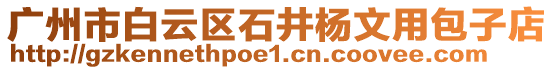 广州市白云区石井杨文用包子店
http://gzkennethpoe1.cn.coovee.com